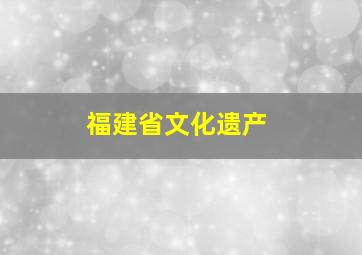 福建省文化遗产